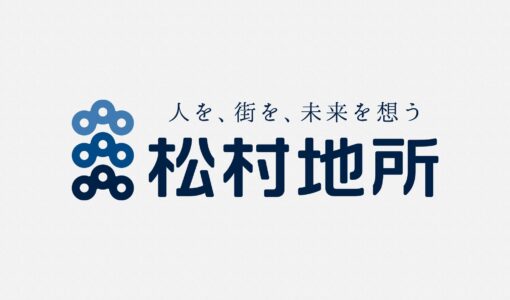 人を、街を、未来を想う
松村地所